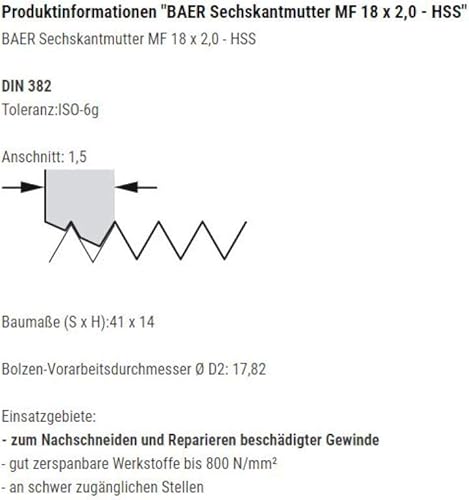 Produktinformationen "BAER Sechskantmutter MF 18 x 2,0 - HSS"

BAER Sechskantmutter MF 18 x 2,0 - HSS

DIN 382

Toleranz:ISO-6g

Anschnitt: 1,5

Baumaße (S x H):41 x 14

Bolzen-Vorarbeitsdurchmesser Ø D2: 17,82

Einsatzgebiete:

- zum Nachschneiden und Reparieren beschädigter Gewinde

- gut zerspanbare Werkstoffe bis 800 N/mm²

- an schwer zugänglichen Stellen